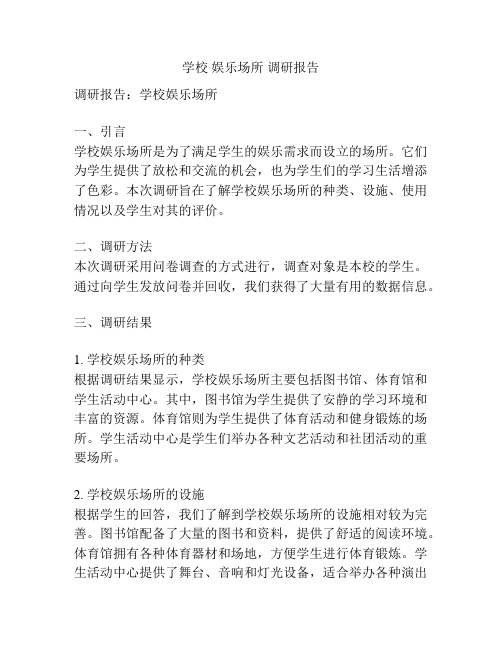 学校 娱乐场所 调研报告

调研报告：学校娱乐场所

一、引言
学校娱乐场所是为了满足学生的娱乐需求而设立的场所。它们为学生提供了放松和交流的机会，也为学生们的学习生活增添了色彩。本次调研旨在了解学校娱乐场所的种类、设施、使用情况以及学生对其的评价。

二、调研方法
本次调研采用问卷调查的方式进行，调查对象是本校的学生。通过向学生发放问卷并回收，我们获得了大量有用的数据信息。

三、调研结果

1. 学校娱乐场所的种类
根据调研结果显示，学校娱乐场所主要包括图书馆、体育馆和学生活动中心。其中，图书馆为学生提供了安静的学习环境和丰富的资源。体育馆则为学生提供了体育活动和健身锻炼的场所。学生活动中心是学生们举办各种文艺活动和社团活动的重要场所。

2. 学校娱乐场所的设施
根据学生的回答，我们了解到学校娱乐场所的设施相对较为完善。图书馆配备了大量的图书和资料，提供了舒适的阅读环境。体育馆拥有各种体育器材和场地，方便学生进行体育锻炼。学生活动中心提供了舞台、音响和灯光设备，适合举办各种演出